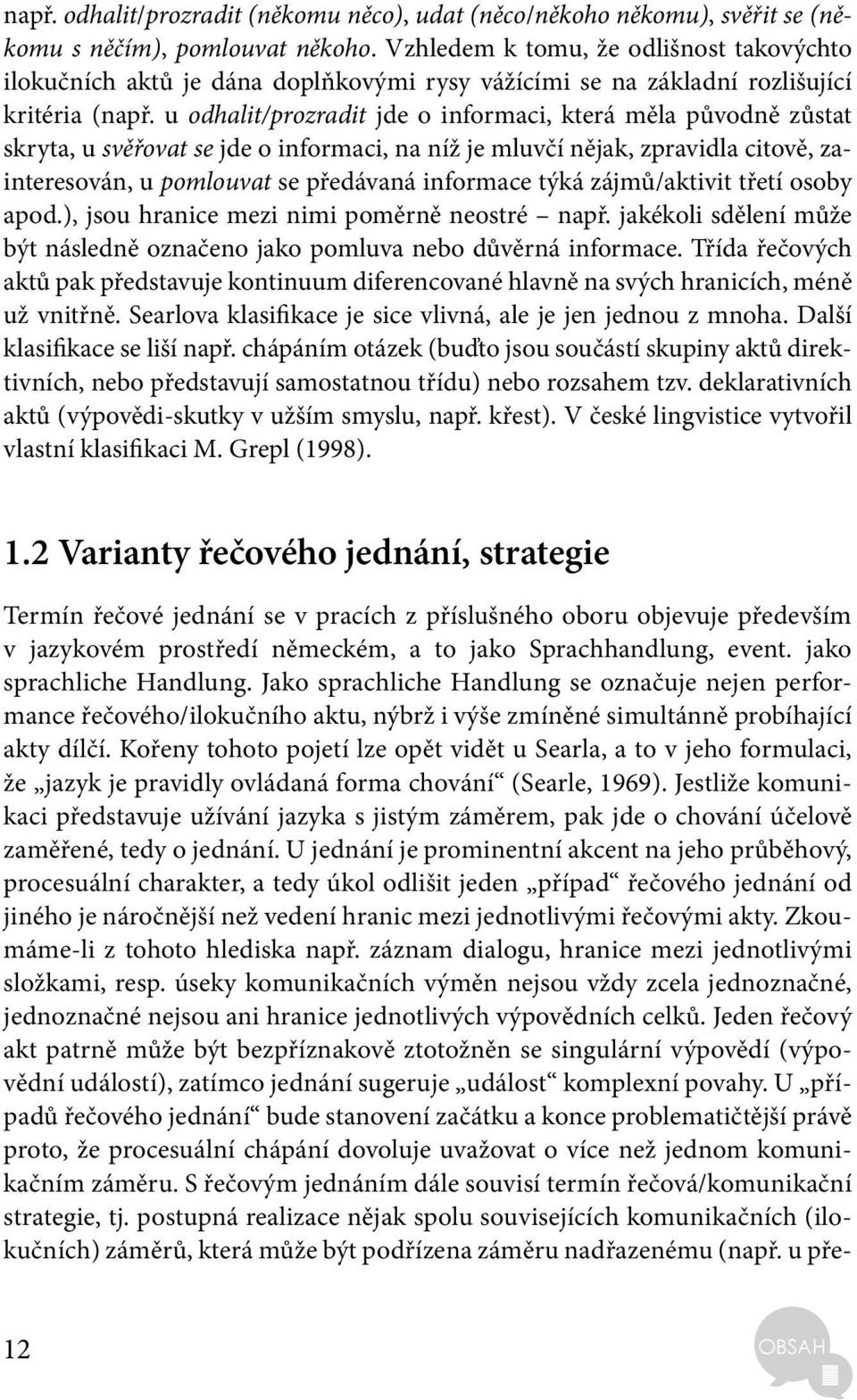 např. odhalit/prozradit (někomu něco), udat (něco/někoho někomu), svěřit se (někomu s něčím), pomlouvat někoho. Vzhledem k tomu, že odlišnost takovýchto ilokučních aktů je dána doplňkovými rysy vážícími se na základní rozlišující kritéria (např. u odhalit/prozradit jde o informaci, která měla původně zůstat skryta, u svěřovat se jde o informaci, na níž je mluvčí nějak, zpravidla citově, zainteresován, u pomlouvat se předávaná informace týká zájmů/aktivit třetí osoby apod.), jsou hranice mezi nimi poměrně neostré – např. jakékoli sdělení může být následně označeno jako pomluva nebo důvěrná informace. Třída řečových aktů pak představuje kontinuum diferencované hlavně na svých hranicích, méně už vnitřně. Searlova klasifikace je sice vlivná, ale je jen jednou z mnoha. Další klasifikace se liší např. chápáním otázek (buďto jsou součástí skupiny aktů direktivních, nebo představují samostatnou třídu) nebo rozsahem tzv. deklarativních aktů (výpovědi-skutky v užším smyslu, např. křest). V české lingvistice vytvořil vlastní klasifikaci M. Grepl (1998).

1.2 Varianty řečového jednání, strategie

Termín řečové jednání se v pracích z příslušného oboru objevuje především v jazykovém prostředí německém, a to jako Sprachhandlung, event. jako sprachliche Handlung. Jako sprachliche Handlung se označuje nejen performance řečového/ilokučního aktu, nýbrž i výše zmíněné simultánně probíhající akty dílčí. Kořeny tohoto pojetí lze opět vidět u Searla, a to v jeho formulaci, že „jazyk je pravidly ovládaná forma chování“ (Searle, 1969). Jestliže komunikaci představuje užívání jazyka s jistým záměrem, pak jde o chování účelově zaměřené, tedy o jednání. U jednání je prominentní akcent na jeho průběhový, procesuální charakter, a tedy úkol odlišit jeden „případ“ řečového jednání od jiného je náročnější než vedení hranic mezi jednotlivými řečovými akty. Zkoumáme-li z tohoto hlediska např. záznam dialogu, hranice mezi jednotlivými složkami, resp. úseky komunikačních výměn nejsou vždy zcela jednoznačné, jednoznačné nejsou ani hranice jednotlivých výpovědních celků. Jeden řečový akt patrně může být bezpříznakově ztotožněn se singulární výpovědí (výpovědní událostí), zatímco jednání sugeruje „událost“ komplexní povahy. U „případů řečového jednání“ bude stanovení začátku a konce problematičtější právě proto, že procesuální chápání dovoluje uvažovat o více než jednom komunikačním záměru. S řečovým jednáním dále souvisí termín řečová/komunikační strategie, tj. postupná realizace nějak spolu souvisejících komunikačních (ilokučních) záměrů, která může být podřízena záměru nadřazenému (např. u pře-

12

OBSAH